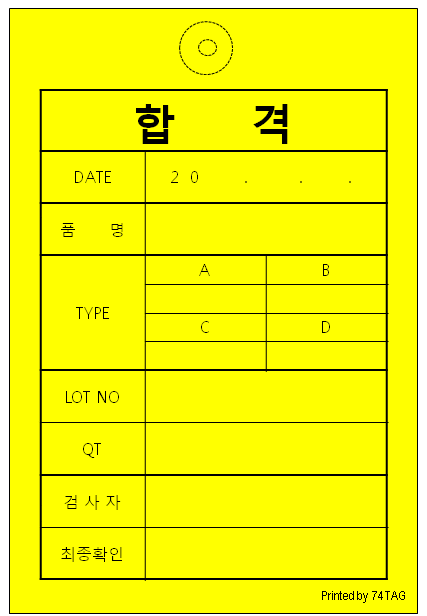 합 격

| DATE | 2 0 . . . | |
|---|---|---|
| 품 명 | | |
| TYPE | A | B |
| | | |
| | C | D |
| | | |
| LOT NO | | |
| QT | | |
| 검 사 자 | | |
| 최종확인 | | |

Printed by 74TAG